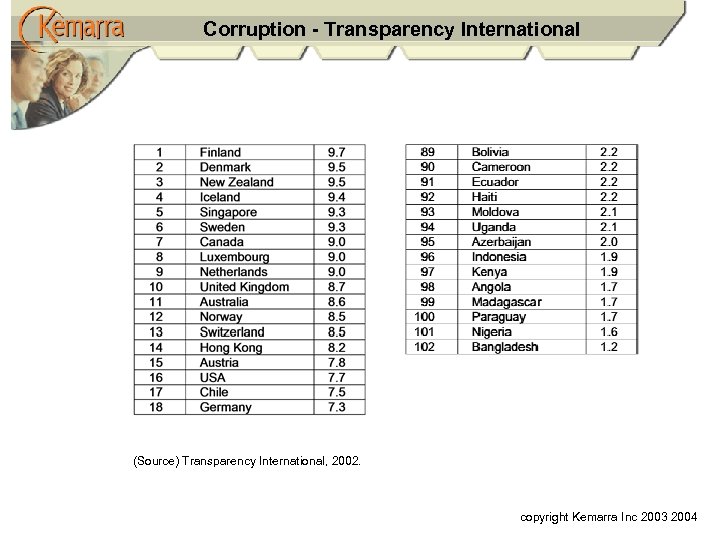 Kemarra

Corruption - Transparency International

| 1 | Finland | 9.7 |
|---|---|---|
| 2 | Denmark | 9.5 |
| 3 | New Zealand | 9.5 |
| 4 | Iceland | 9.4 |
| 5 | Singapore | 9.3 |
| 6 | Sweden | 9.3 |
| 7 | Canada | 9.0 |
| 8 | Luxembourg | 9.0 |
| 9 | Netherlands | 9.0 |
| 10 | United Kingdom | 8.7 |
| 11 | Australia | 8.6 |
| 12 | Norway | 8.5 |
| 13 | Switzerland | 8.5 |
| 14 | Hong Kong | 8.2 |
| 15 | Austria | 7.8 |
| 16 | USA | 7.7 |
| 17 | Chile | 7.5 |
| 18 | Germany | 7.3 |

| 89 | Bolivia | 2.2 |
|---|---|---|
| 90 | Cameroon | 2.2 |
| 91 | Ecuador | 2.2 |
| 92 | Haiti | 2.2 |
| 93 | Moldova | 2.1 |
| 94 | Uganda | 2.1 |
| 95 | Azerbaijan | 2.0 |
| 96 | Indonesia | 1.9 |
| 97 | Kenya | 1.9 |
| 98 | Angola | 1.7 |
| 99 | Madagascar | 1.7 |
| 100 | Paraguay | 1.7 |
| 101 | Nigeria | 1.6 |
| 102 | Bangladesh | 1.2 |

(Source) Transparency International, 2002.

copyright Kemarra Inc 2003 2004